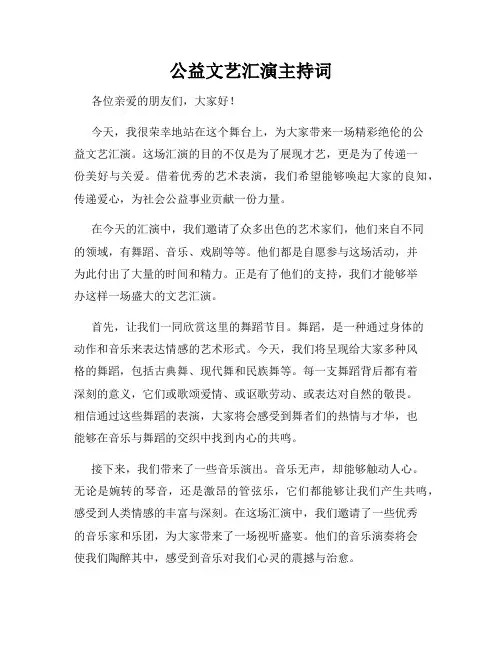 公益文艺汇演主持词

各位亲爱的朋友们，大家好！

今天，我很荣幸地站在这个舞台上，为大家带来一场精彩绝伦的公益文艺汇演。这场汇演的目的不仅是为了展现才艺，更是为了传递一份美好与关爱。借着优秀的艺术表演，我们希望能够唤起大家的良知，传递爱心，为社会公益事业贡献一份力量。

在今天的汇演中，我们邀请了众多出色的艺术家们，他们来自不同的领域，有舞蹈、音乐、戏剧等等。他们都是自愿参与这场活动，并为此付出了大量的时间和精力。正是有了他们的支持，我们才能够举办这样一场盛大的文艺汇演。

首先，让我们一同欣赏这里的舞蹈节目。舞蹈，是一种通过身体的动作和音乐来表达情感的艺术形式。今天，我们将呈现给大家多种风格的舞蹈，包括古典舞、现代舞和民族舞等。每一支舞蹈背后都有着深刻的意义，它们或歌颂爱情、或讴歌劳动、或表达对自然的敬畏。相信通过这些舞蹈的表演，大家将会感受到舞者们的热情与才华，也能够在音乐与舞蹈的交织中找到内心的共鸣。

接下来，我们带来了一些音乐演出。音乐无声，却能够触动人心。无论是婉转的琴音，还是激昂的管弦乐，它们都能够让我们产生共鸣，感受到人类情感的丰富与深刻。在这场汇演中，我们邀请了一些优秀的音乐家和乐团，为大家带来了一场视听盛宴。他们的音乐演奏将会使我们陶醉其中，感受到音乐对我们心灵的震撼与治愈。